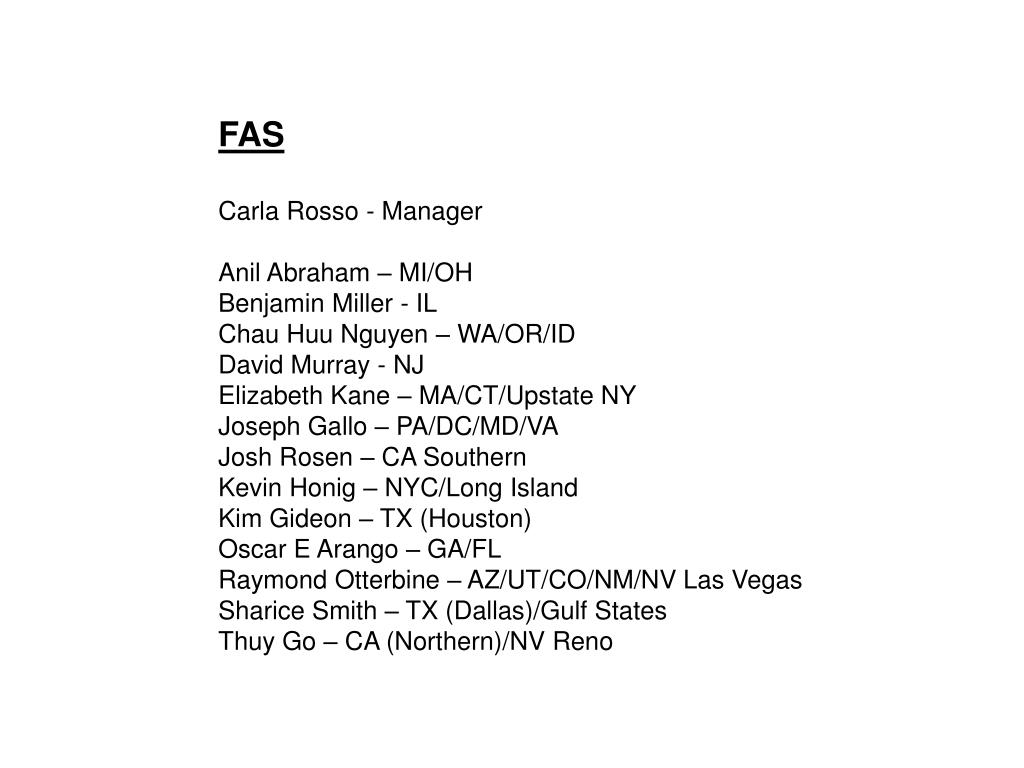 FAS

Carla Rosso - Manager

Anil Abraham – MI/OH
Benjamin Miller - IL
Chau Huu Nguyen – WA/OR/ID
David Murray - NJ
Elizabeth Kane – MA/CT/Upstate NY
Joseph Gallo – PA/DC/MD/VA
Josh Rosen – CA Southern
Kevin Honig – NYC/Long Island
Kim Gideon – TX (Houston)
Oscar E Arango – GA/FL
Raymond Otterbine – AZ/UT/CO/NM/NV Las Vegas
Sharice Smith – TX (Dallas)/Gulf States
Thuy Go – CA (Northern)/NV Reno